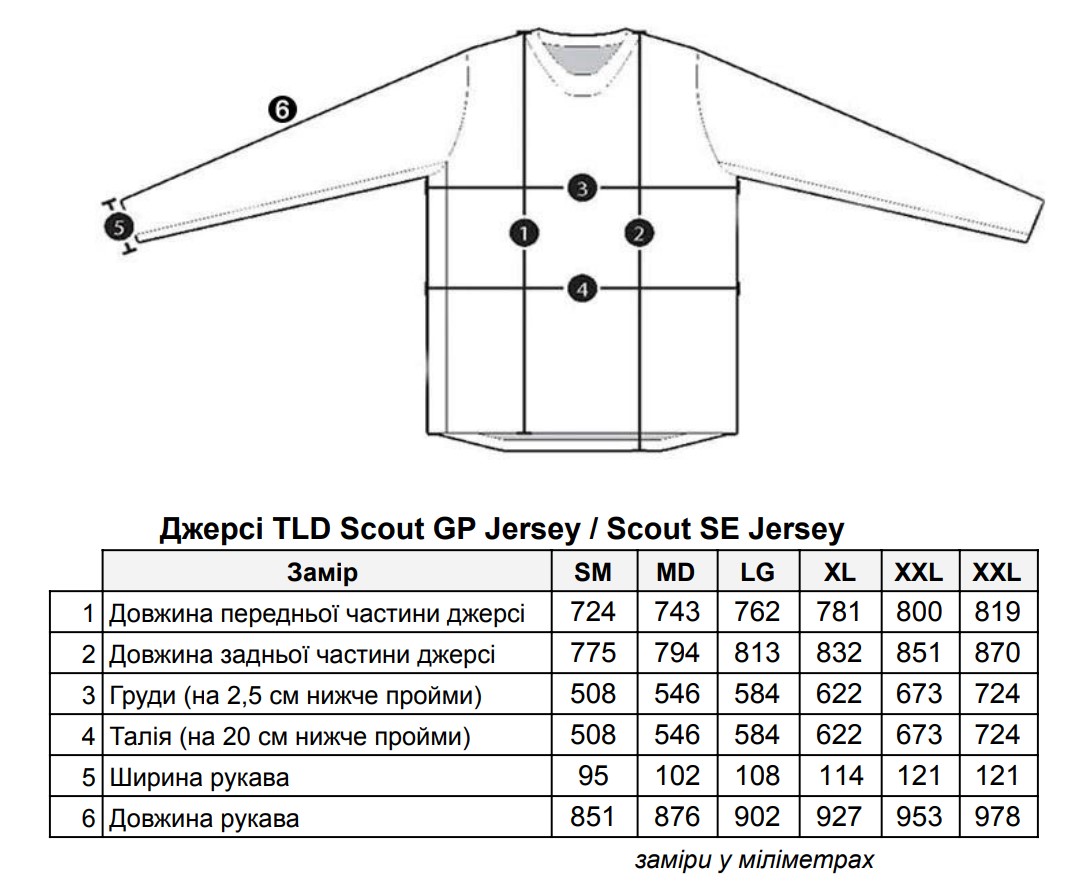 6
3
5
1
2
4

Джерсі TLD Scout GP Jersey / Scout SE Jersey

| | Замір | SM | MD | LG | XL | XXL | XXL |
|---|---|---|---|---|---|---|---|
| 1 | Довжина передньої частини джерсі | 724 | 743 | 762 | 781 | 800 | 819 |
| 2 | Довжина задньої частини джерсі | 775 | 794 | 813 | 832 | 851 | 870 |
| 3 | Груди (на 2,5 см нижче пройми) | 508 | 546 | 584 | 622 | 673 | 724 |
| 4 | Талія (на 20 см нижче пройми) | 508 | 546 | 584 | 622 | 673 | 724 |
| 5 | Ширина рукава | 95 | 102 | 108 | 114 | 121 | 121 |
| 6 | Довжина рукава | 851 | 876 | 902 | 927 | 953 | 978 |

заміри у міліметрах